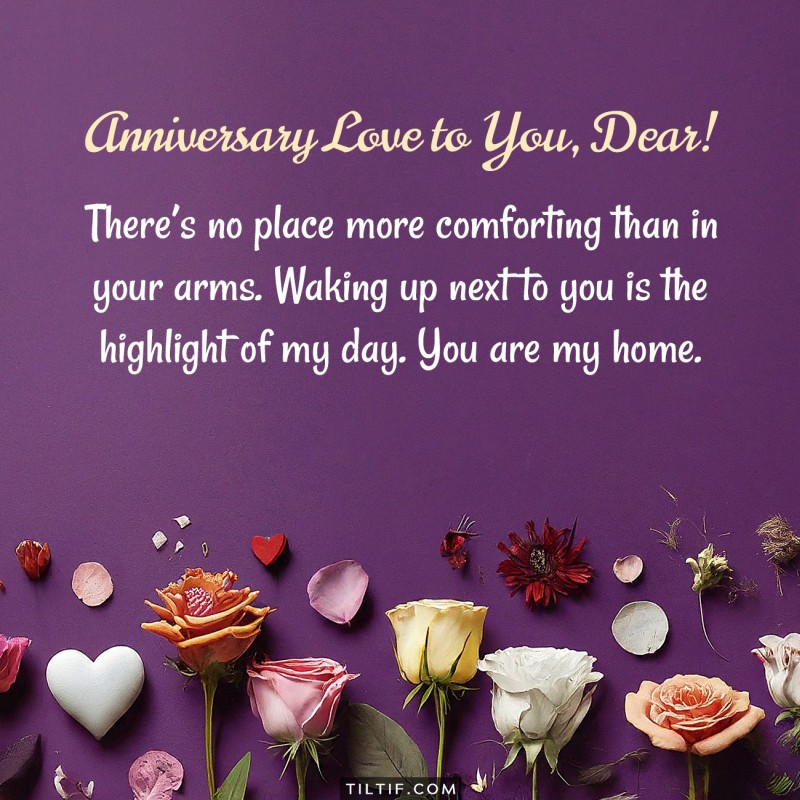 Anniversary Love to You, Dear!

There's no place more comforting than in your arms. Waking up next to you is the highlight of my day. You are my home.

TILTIF.COM